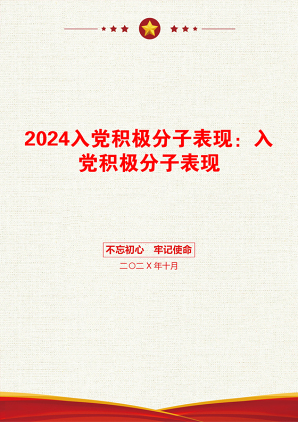 2024入党积极分子表现：入党积极分子表现

不忘初心　牢记使命

二〇二X年十月